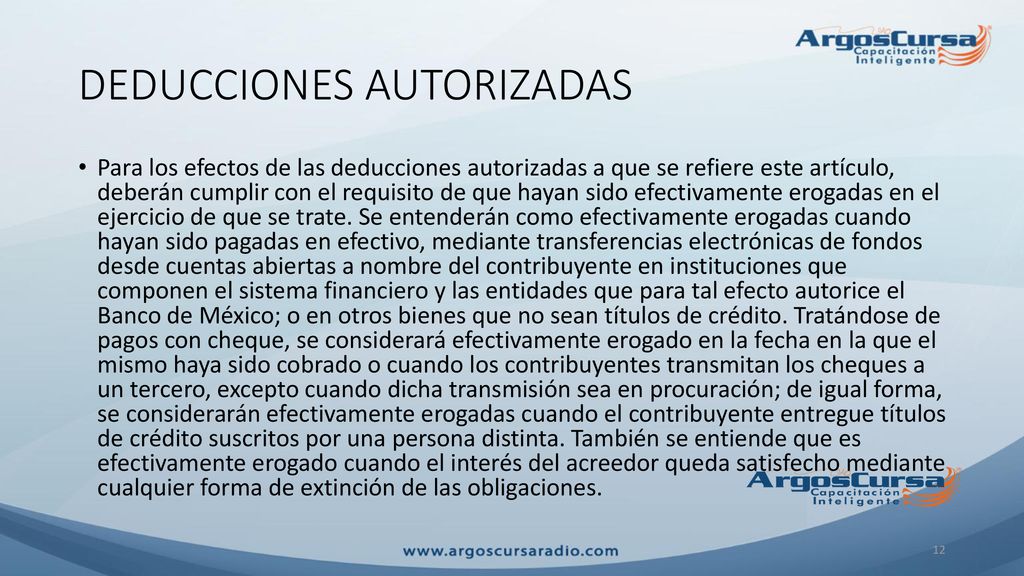 ArgosCursa
Capacitación
Inteligente

DEDUCCIONES AUTORIZADAS

• Para los efectos de las deducciones autorizadas a que se refiere este artículo, deberán cumplir con el requisito de que hayan sido efectivamente erogadas en el ejercicio de que se trate. Se entenderán como efectivamente erogadas cuando hayan sido pagadas en efectivo, mediante transferencias electrónicas de fondos desde cuentas abiertas a nombre del contribuyente en instituciones que componen el sistema financiero y las entidades que para tal efecto autorice el Banco de México; o en otros bienes que no sean títulos de crédito. Tratándose de pagos con cheque, se considerará efectivamente erogado en la fecha en la que el mismo haya sido cobrado o cuando los contribuyentes transmitan los cheques a un tercero, excepto cuando dicha transmisión sea en procuración; de igual forma, se considerarán efectivamente erogadas cuando el contribuyente entregue títulos de crédito suscritos por una persona distinta. También se entiende que es efectivamente erogado cuando el interés del acreedor queda satisfecho mediante cualquier forma de extinción de las obligaciones.

ArgosCursa
Capacitación
Inteligente

www.argoscursaradio.com

12